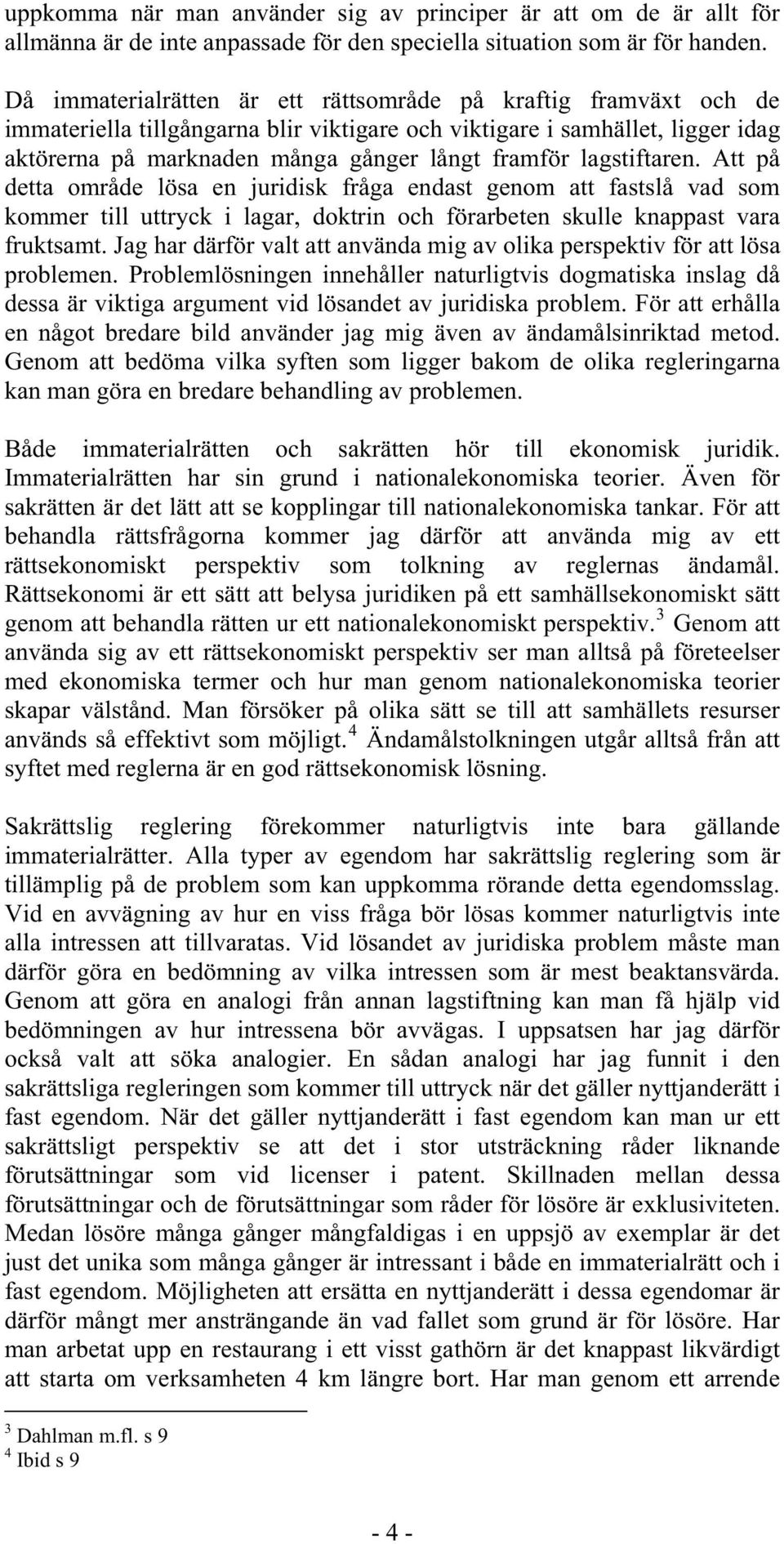 uppkomma när man använder sig av principer är att om de är allt för allmänna är de inte anpassade för den speciella situation som är för handen.

Då immaterialrätten är ett rättsområde på kraftig framväxt och de immateriella tillgångarna blir viktigare och viktigare i samhället, ligger idag aktörerna på marknaden många gånger långt framför lagstiftaren. Att på detta område lösa en juridisk fråga endast genom att fastslå vad som kommer till uttryck i lagar, doktrin och förarbeten skulle knappast vara fruktsamt. Jag har därför valt att använda mig av olika perspektiv för att lösa problemen. Problemlösningen innehåller naturligtvis dogmatiska inslag då dessa är viktiga argument vid lösandet av juridiska problem. För att erhålla en något bredare bild använder jag mig även av ändamålsinriktad metod. Genom att bedöma vilka syften som ligger bakom de olika regleringarna kan man göra en bredare behandling av problemen.

Både immaterialrätten och sakrätten hör till ekonomisk juridik. Immaterialrätten har sin grund i nationalekonomiska teorier. Även för sakrätten är det lätt att se kopplingar till nationalekonomiska tankar. För att behandla rättsfrågorna kommer jag därför att använda mig av ett rättsekonomiskt perspektiv som tolkning av reglernas ändamål. Rättsekonomi är ett sätt att belysa juridiken på ett samhällsekonomiskt sätt genom att behandla rätten ur ett nationalekonomiskt perspektiv.$^3$ Genom att använda sig av ett rättsekonomiskt perspektiv ser man alltså på företeelser med ekonomiska termer och hur man genom nationalekonomiska teorier skapar välstånd. Man försöker på olika sätt se till att samhällets resurser används så effektivt som möjligt.$^4$ Ändamålstolkningen utgår alltså från att syftet med reglerna är en god rättsekonomisk lösning.

Sakrättslig reglering förekommer naturligtvis inte bara gällande immaterialrätter. Alla typer av egendom har sakrättslig reglering som är tillämplig på de problem som kan uppkomma rörande detta egendomsslag. Vid en avvägning av hur en viss fråga bör lösas kommer naturligtvis inte alla intressen att tillvaratas. Vid lösandet av juridiska problem måste man därför göra en bedömning av vilka intressen som är mest beaktansvärda. Genom att göra en analogi från annan lagstiftning kan man få hjälp vid bedömningen av hur intressena bör avvägas. I uppsatsen har jag därför också valt att söka analogier. En sådan analogi har jag funnit i den sakrättsliga regleringen som kommer till uttryck när det gäller nyttjanderätt i fast egendom. När det gäller nyttjanderätt i fast egendom kan man ur ett sakrättsligt perspektiv se att det i stor utsträckning råder liknande förutsättningar som vid licenser i patent. Skillnaden mellan dessa förutsättningar och de förutsättningar som råder för lösöre är exklusiviteten. Medan lösöre många gånger mångfaldigas i en uppsjö av exemplar är det just det unika som många gånger är intressant i både en immaterialrätt och i fast egendom. Möjligheten att ersätta en nyttjanderätt i dessa egendomar är därför mångt mer ansträngande än vad fallet som grund är för lösöre. Har man arbetat upp en restaurang i ett visst gathörn är det knappast likvärdigt att starta om verksamheten 4 km längre bort. Har man genom ett arrende

$^3$ Dahlman m.fl. s 9
$^4$ Ibid s 9

- 4 -